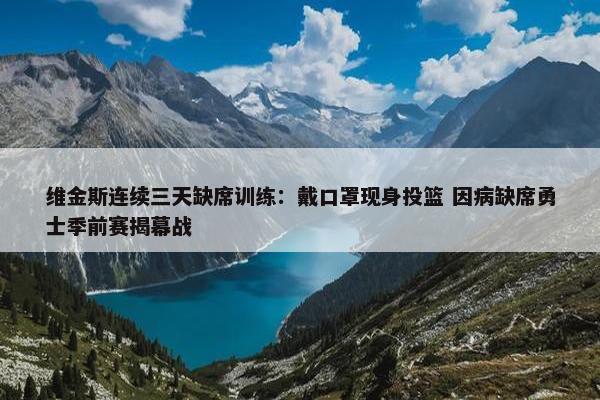 维金斯连续三天缺席训练：戴口罩现身投篮 因病缺席勇士季前赛揭幕战